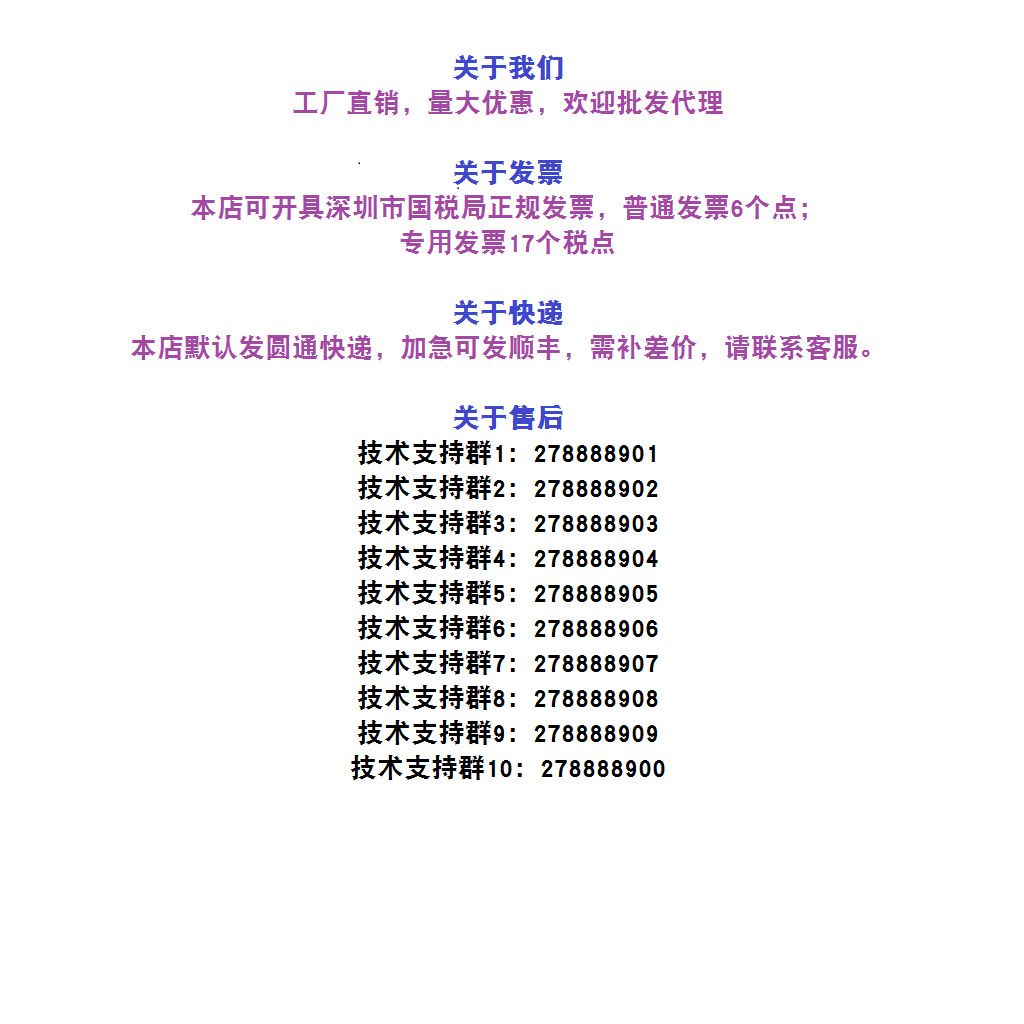 关于我们
工厂直销，量大优惠，欢迎批发代理

关于发票
本店可开具深圳市国税局正规发票，普通发票6个点；
专用发票17个税点

关于快递
本店默认发圆通快递，加急可发顺丰，需补差价，请联系客服。

关于售后
技术支持群1：278888901
技术支持群2：278888902
技术支持群3：278888903
技术支持群4：278888904
技术支持群5：278888905
技术支持群6：278888906
技术支持群7：278888907
技术支持群8：278888908
技术支持群9：278888909
技术支持群10：278888900